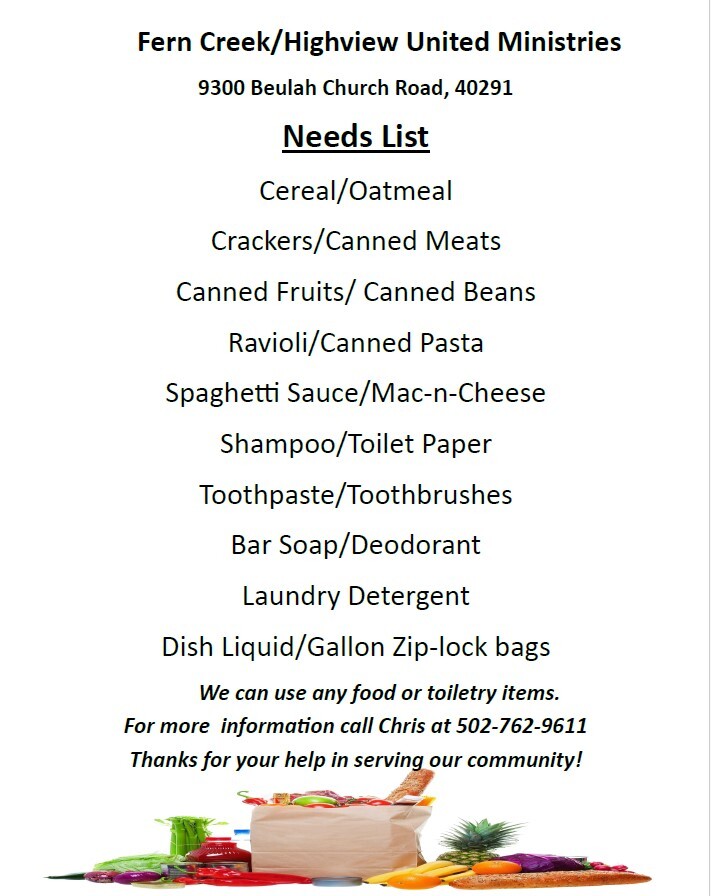 Fern Creek/Highview United Ministries

9300 Beulah Church Road, 40291

Needs List

Cereal/Oatmeal

Crackers/Canned Meats

Canned Fruits/ Canned Beans

Ravioli/Canned Pasta

Spaghetti Sauce/Mac-n-Cheese

Shampoo/Toilet Paper

Toothpaste/Toothbrushes

Bar Soap/Deodorant

Laundry Detergent

Dish Liquid/Gallon Zip-lock bags

We can use any food or toiletry items.

For more information call Chris at 502-762-9611

Thanks for your help in serving our community!